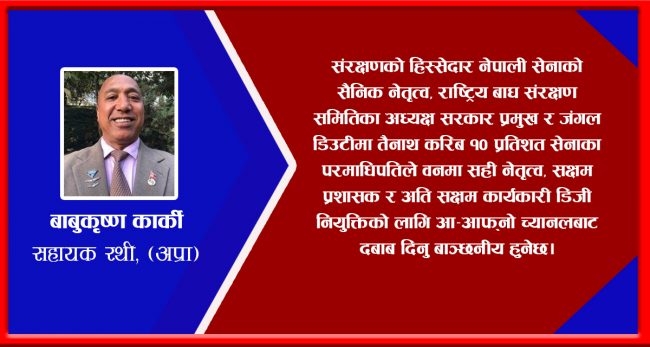 बाबुकृष्ण कार्की
सहायक रथी, (अप्रा)

संरक्षणको हिस्सेदार नेपाली सेनाको सैनिक नेतृत्व, राष्ट्रिय बाघ संरक्षण समितिका अध्यक्ष सरकार प्रमुख र जंगल डिउटीमा तैनाथ करिब १० प्रतिशत सेनाका परमाधिपतिले वनमा सही नेतृत्व, सक्षम प्रशासक र अति सक्षम कार्यकारी डिजी नियुक्तिको लागि आ-आफ्नो च्यानलबाट दबाब दिनु बाञ्छनीय हुनेछ।